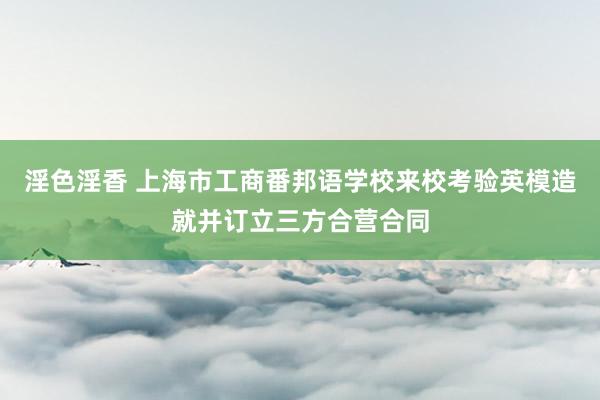 淫色淫香 上海市工商番邦语学校来校考验英模造就并订立三方合营合同